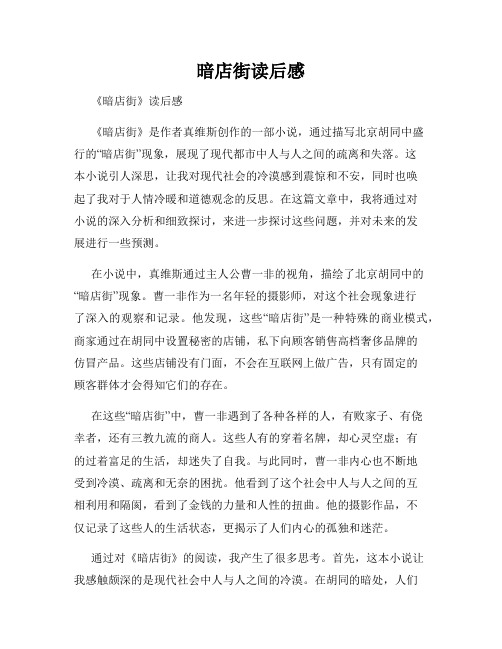 暗店街读后感

《暗店街》读后感

《暗店街》是作者真维斯创作的一部小说，通过描写北京胡同中盛行的“暗店街”现象，展现了现代都市中人与人之间的疏离和失落。这本小说引人深思，让我对现代社会的冷漠感到震惊和不安，同时也唤起了我对于人情冷暖和道德观念的反思。在这篇文章中，我将通过对小说的深入分析和细致探讨，来进一步探讨这些问题，并对未来的发展进行一些预测。

在小说中，真维斯通过主人公曹一非的视角，描绘了北京胡同中的“暗店街”现象。曹一非作为一名年轻的摄影师，对这个社会现象进行了深入的观察和记录。他发现，这些“暗店街”是一种特殊的商业模式，商家通过在胡同中设置秘密的店铺，私下向顾客销售高档奢侈品牌的仿冒产品。这些店铺没有门面，不会在互联网上做广告，只有固定的顾客群体才会得知它们的存在。

在这些“暗店街”中，曹一非遇到了各种各样的人，有败家子、有侥幸者，还有三教九流的商人。这些人有的穿着名牌，却心灵空虚；有的过着富足的生活，却迷失了自我。与此同时，曹一非内心也不断地受到冷漠、疏离和无奈的困扰。他看到了这个社会中人与人之间的互相利用和隔阂，看到了金钱的力量和人性的扭曲。他的摄影作品，不仅记录了这些人的生活状态，更揭示了人们内心的孤独和迷茫。

通过对《暗店街》的阅读，我产生了很多思考。首先，这本小说让我感触颇深的是现代社会中人与人之间的冷漠。在胡同的暗处，人们